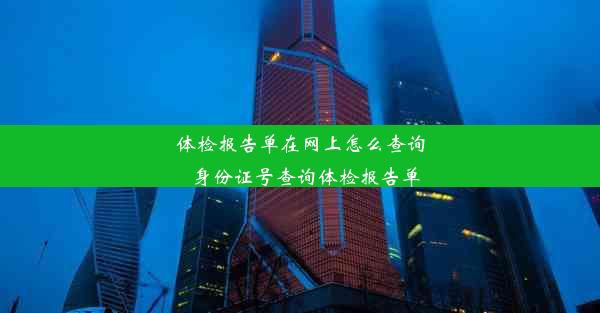 体检报告单在网上怎么查询
身份证号查询体检报告单